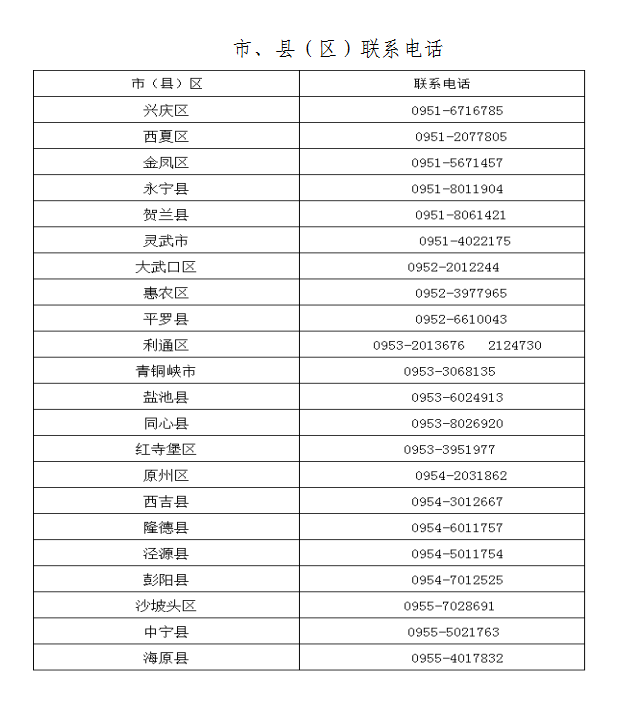 市、县（区）联系电话

| 市（县）区 | 联系电话 |
|---|---|
| 兴庆区 | 0951-6716785 |
| 西夏区 | 0951-2077805 |
| 金凤区 | 0951-5671457 |
| 永宁县 | 0951-8011904 |
| 贺兰县 | 0951-8061421 |
| 灵武市 | 0951-4022175 |
| 大武口区 | 0952-2012244 |
| 惠农区 | 0952-3977965 |
| 平罗县 | 0952-6610043 |
| 利通区 | 0953-2013676　2124730 |
| 青铜峡市 | 0953-3068135 |
| 盐池县 | 0953-6024913 |
| 同心县 | 0953-8026920 |
| 红寺堡区 | 0953-3951977 |
| 原州区 | 0954-2031862 |
| 西吉县 | 0954-3012667 |
| 隆德县 | 0954-6011757 |
| 泾源县 | 0954-5011754 |
| 彭阳县 | 0954-7012525 |
| 沙坡头区 | 0955-7028691 |
| 中宁县 | 0955-5021763 |
| 海原县 | 0955-4017832 |